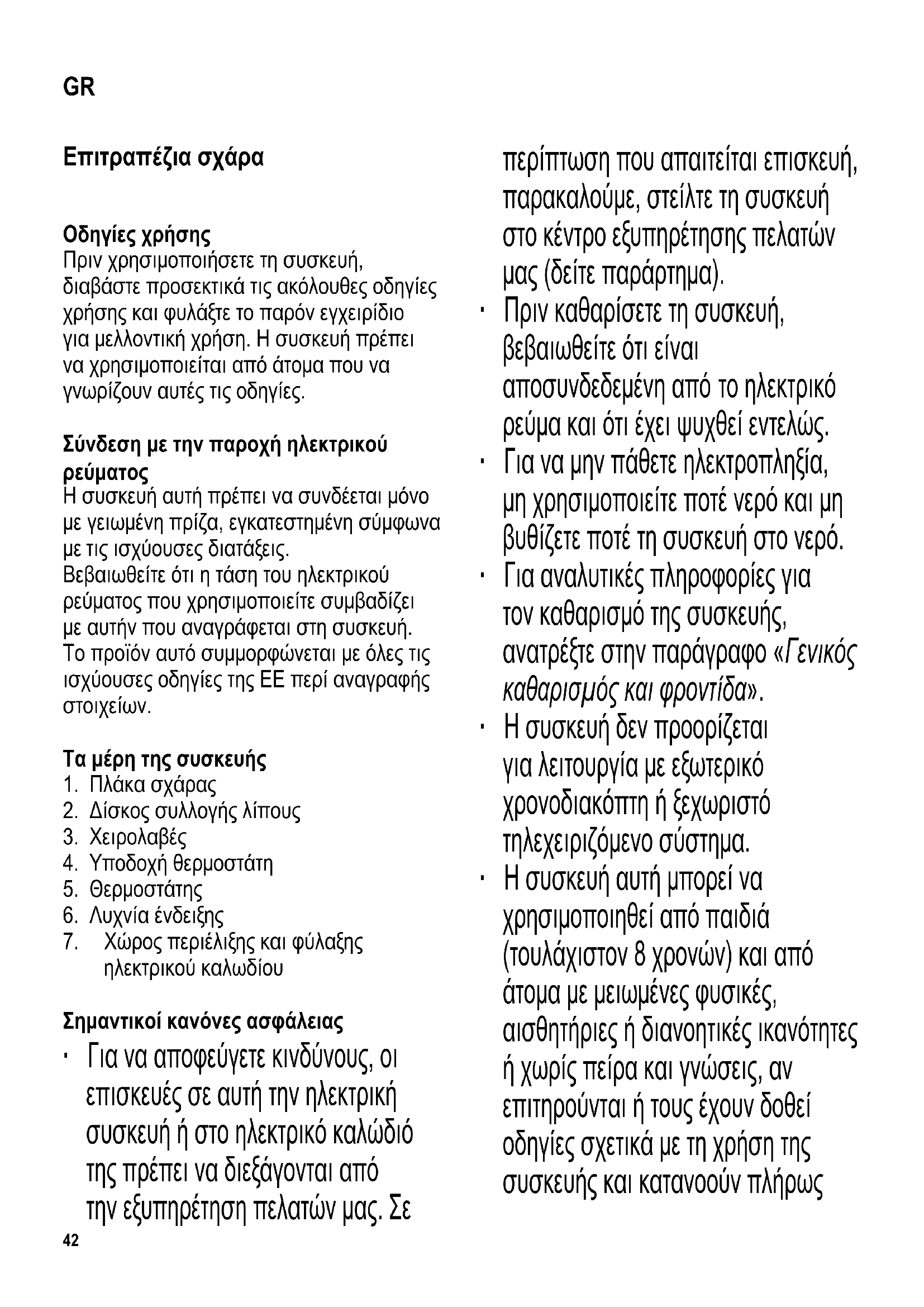 GR

Επιτραπέζια σχάρα

Οδηγίες χρήσης
Πριν χρησιμοποιήσετε τη συσκευή, διαβάστε προσεκτικά τις ακόλουθες οδηγίες χρήσης και φυλάξτε το παρόν εγχειρίδιο για μελλοντική χρήση. Η συσκευή πρέπει να χρησιμοποιείται από άτομα που να γνωρίζουν αυτές τις οδηγίες.

Σύνδεση με την παροχή ηλεκτρικού ρεύματος
Η συσκευή αυτή πρέπει να συνδέεται μόνο με γειωμένη πρίζα, εγκατεστημένη σύμφωνα με τις ισχύουσες διατάξεις.
Βεβαιωθείτε ότι η τάση του ηλεκτρικού ρεύματος που χρησιμοποιείτε συμβαδίζει με αυτήν που αναγράφεται στη συσκευή.
Το προϊόν αυτό συμμορφώνεται με όλες τις ισχύουσες οδηγίες της ΕΕ περί αναγραφής στοιχείων.

Τα μέρη της συσκευής
1. Πλάκα σχάρας
2. Δίσκος συλλογής λίπους
3. Χειρολαβές
4. Υποδοχή θερμοστάτη
5. Θερμοστάτης
6. Λυχνία ένδειξης
7. Χώρος περιέλιξης και φύλαξης ηλεκτρικού καλωδίου

Σημαντικοί κανόνες ασφάλειας
· Για να αποφεύγετε κινδύνους, οι επισκευές σε αυτή την ηλεκτρική συσκευή ή στο ηλεκτρικό καλώδιό της πρέπει να διεξάγονται από την εξυπηρέτηση πελατών μας. Σε περίπτωση που απαιτείται επισκευή, παρακαλούμε, στείλτε τη συσκευή στο κέντρο εξυπηρέτησης πελατών μας (δείτε παράρτημα).
· Πριν καθαρίσετε τη συσκευή, βεβαιωθείτε ότι είναι αποσυνδεδεμένη από το ηλεκτρικό ρεύμα και ότι έχει ψυχθεί εντελώς.
· Για να μην πάθετε ηλεκτροπληξία, μη χρησιμοποιείτε ποτέ νερό και μη βυθίζετε ποτέ τη συσκευή στο νερό.
· Για αναλυτικές πληροφορίες για τον καθαρισμό της συσκευής, ανατρέξτε στην παράγραφο «Γενικός καθαρισμός και φροντίδα».
· Η συσκευή δεν προορίζεται για λειτουργία με εξωτερικό χρονοδιακόπτη ή ξεχωριστό τηλεχειριζόμενο σύστημα.
· Η συσκευή αυτή μπορεί να χρησιμοποιηθεί από παιδιά (τουλάχιστον 8 χρονών) και από άτομα με μειωμένες φυσικές, αισθητήριες ή διανοητικές ικανότητες ή χωρίς πείρα και γνώσεις, αν επιτηρούνται ή τους έχουν δοθεί οδηγίες σχετικά με τη χρήση της συσκευής και κατανοούν πλήρως

42